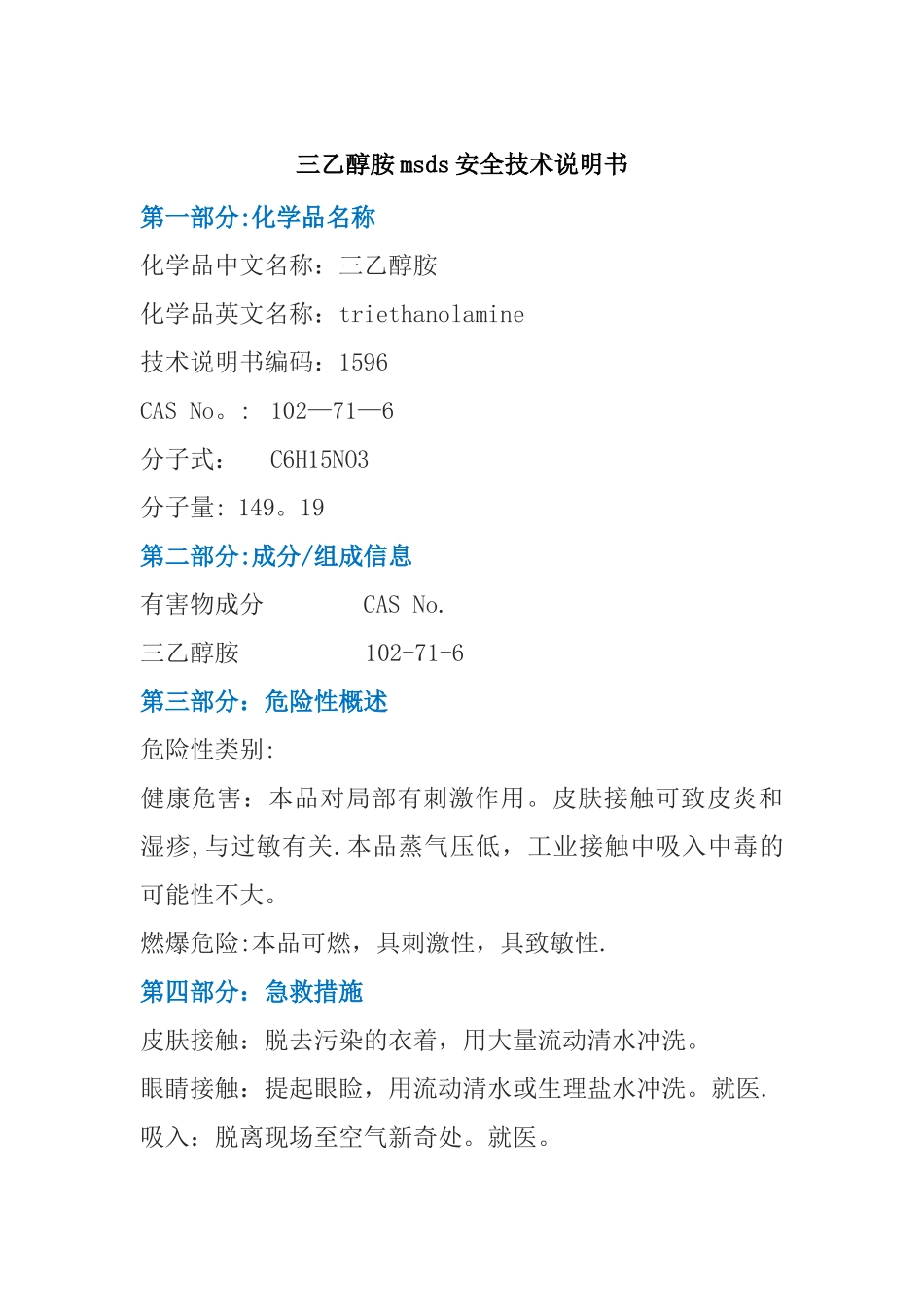 三乙醇胺msds安全技术说明书

第一部分:化学品名称

化学品中文名称：三乙醇胺

化学品英文名称：triethanolamine

技术说明书编码：1596

CAS No。: 102—71—6

分子式： C6H15NO3

分子量: 149。19

第二部分:成分/组成信息

有害物成分 CAS No.

三乙醇胺 102-71-6

第三部分：危险性概述

危险性类别:

健康危害：本品对局部有刺激作用。皮肤接触可致皮炎和湿疹,与过敏有关.本品蒸气压低，工业接触中吸入中毒的可能性不大。

燃爆危险:本品可燃，具刺激性，具致敏性.

第四部分：急救措施

皮肤接触：脱去污染的衣着，用大量流动清水冲洗。

眼睛接触：提起眼睑，用流动清水或生理盐水冲洗。就医.

吸入：脱离现场至空气新奇处。就医。